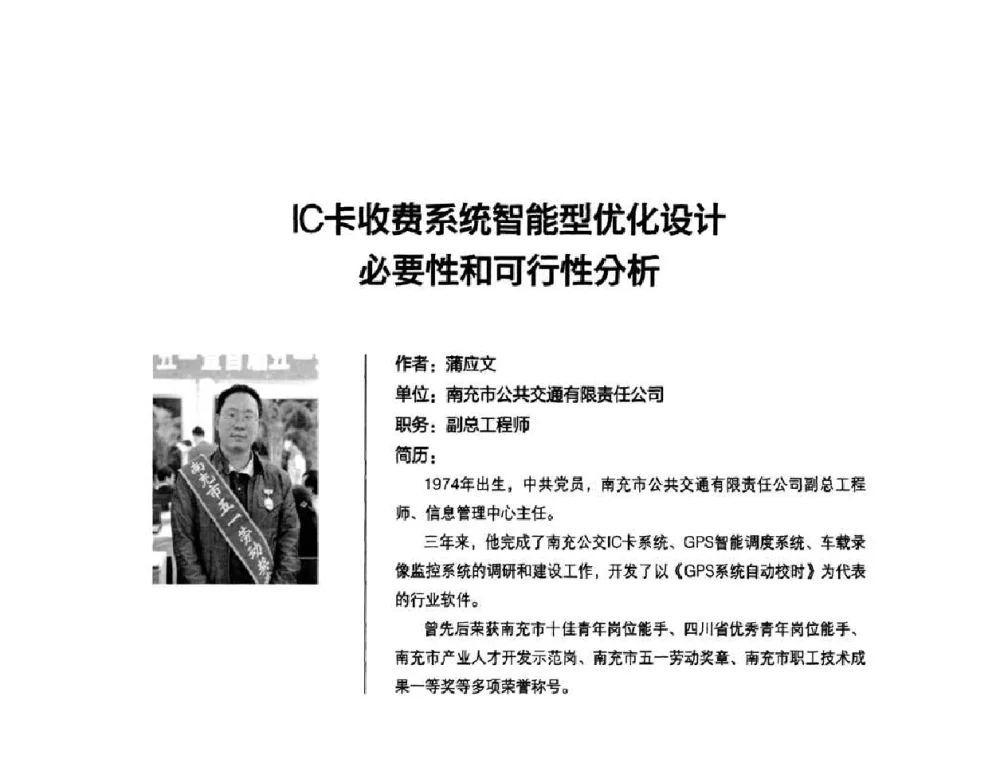 IC卡收费系统智能型优化设计
必要性和可行性分析

南充市五一劳动奖

作者：蒲应文
单位：南充市公共交通有限责任公司
职务：副总工程师
简历：

1974年出生，中共党员，南充市公共交通有限责任公司副总工程师、信息管理中心主任。

三年来，他完成了南充公交IC卡系统、GPS智能调度系统、车载录像监控系统的调研和建设工作，开发了以《GPS系统自动校时》为代表的行业软件。

曾先后荣获南充市十佳青年岗位能手、四川省优秀青年岗位能手、南充市产业人才开发示范岗、南充市五一劳动奖章、南充市职工技术成果一等奖等多项荣誉称号。